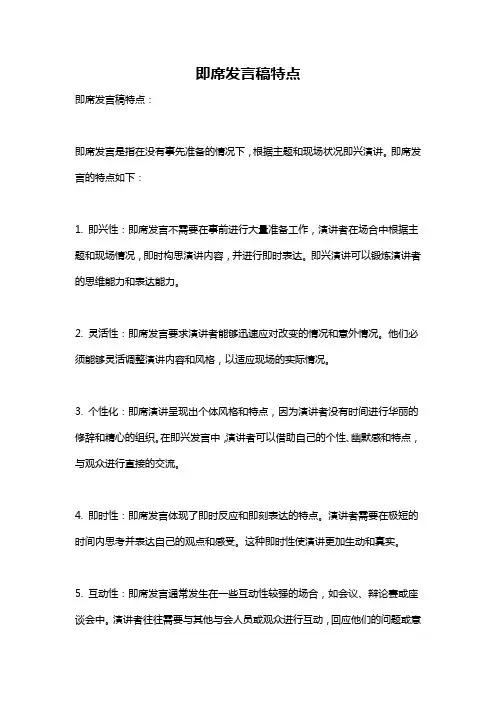 即席发言稿特点

即席发言稿特点：

即席发言是指在没有事先准备的情况下，根据主题和现场状况即兴演讲。即席发言的特点如下：

1. 即兴性：即席发言不需要在事前进行大量准备工作，演讲者在场合中根据主题和现场情况，即时构思演讲内容，并进行即时表达。即兴演讲可以锻炼演讲者的思维能力和表达能力。

2. 灵活性：即席发言要求演讲者能够迅速应对改变的情况和意外情况。他们必须能够灵活调整演讲内容和风格，以适应现场的实际情况。

3. 个性化：即席演讲呈现出个体风格和特点，因为演讲者没有时间进行华丽的修辞和精心的组织。在即兴发言中，演讲者可以借助自己的个性、幽默感和特点，与观众进行直接的交流。

4. 即时性：即席发言体现了即时反应和即刻表达的特点。演讲者需要在极短的时间内思考并表达自己的观点和感受。这种即时性使演讲更加生动和真实。

5. 互动性：即席发言通常发生在一些互动性较强的场合，如会议、辩论赛或座谈会中。演讲者往往需要与其他与会人员或观众进行互动，回应他们的问题或意